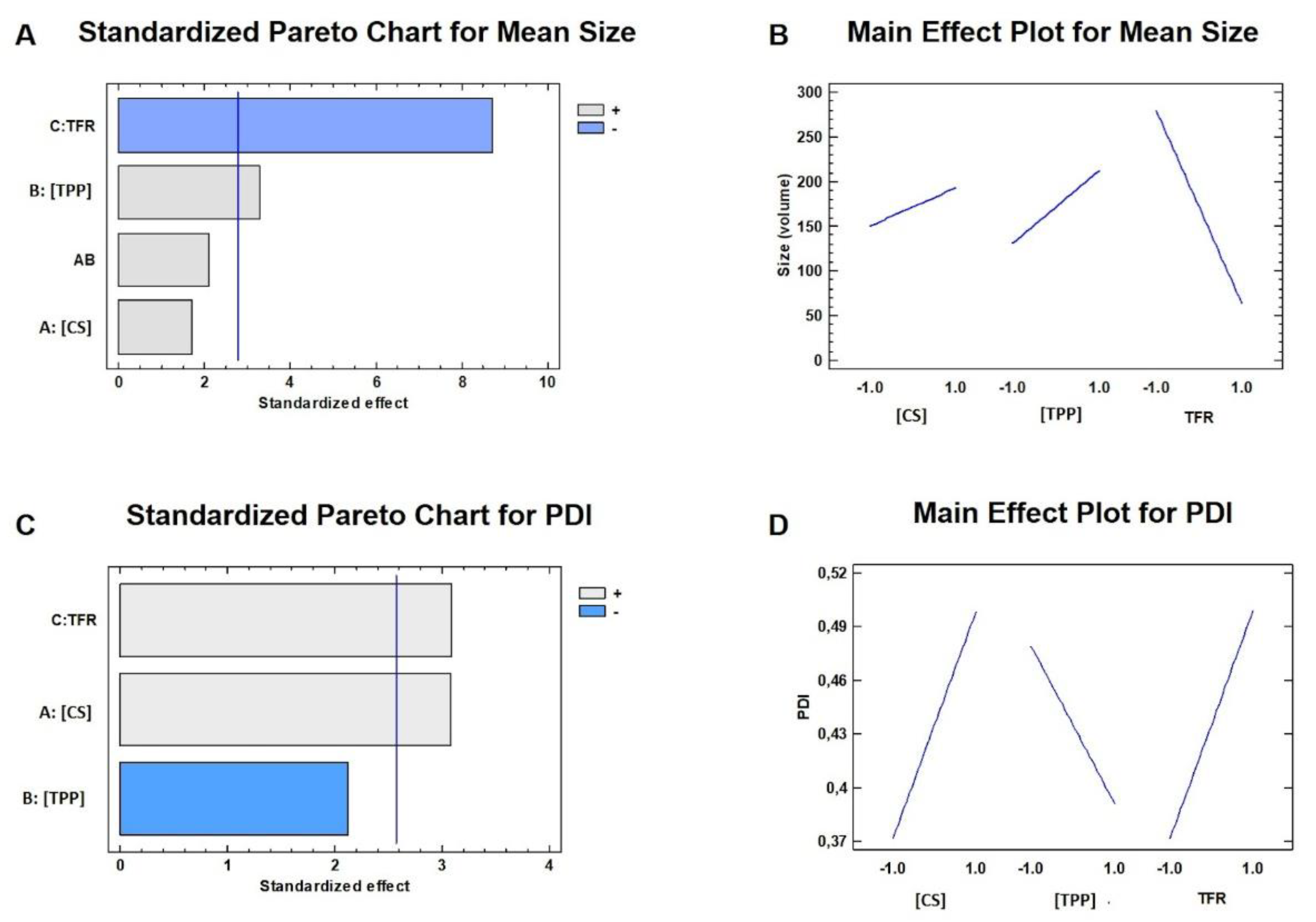 A Standardized Pareto Chart for Mean Size

C:TFR
B: [TPP]
AB
A: [CS]

+
-

0 2 4 6 8 10
Standardized effect

B Main Effect Plot for Mean Size

Size (volume)
300
250
200
150
100
50
0

-1.0 1.0 -1.0 1.0 -1.0 1.0
[CS] [TPP] TFR

C Standardized Pareto Chart for PDI

C:TFR
A: [CS]
B: [TPP]

+
-

0 1 2 3 4
Standardized effect

D Main Effect Plot for PDI

PDI
0,52
0,49
0,46
0,43
0,4
0,37

-1.0 1.0 -1.0 1.0 -1.0 1.0
[CS] [TPP] TFR